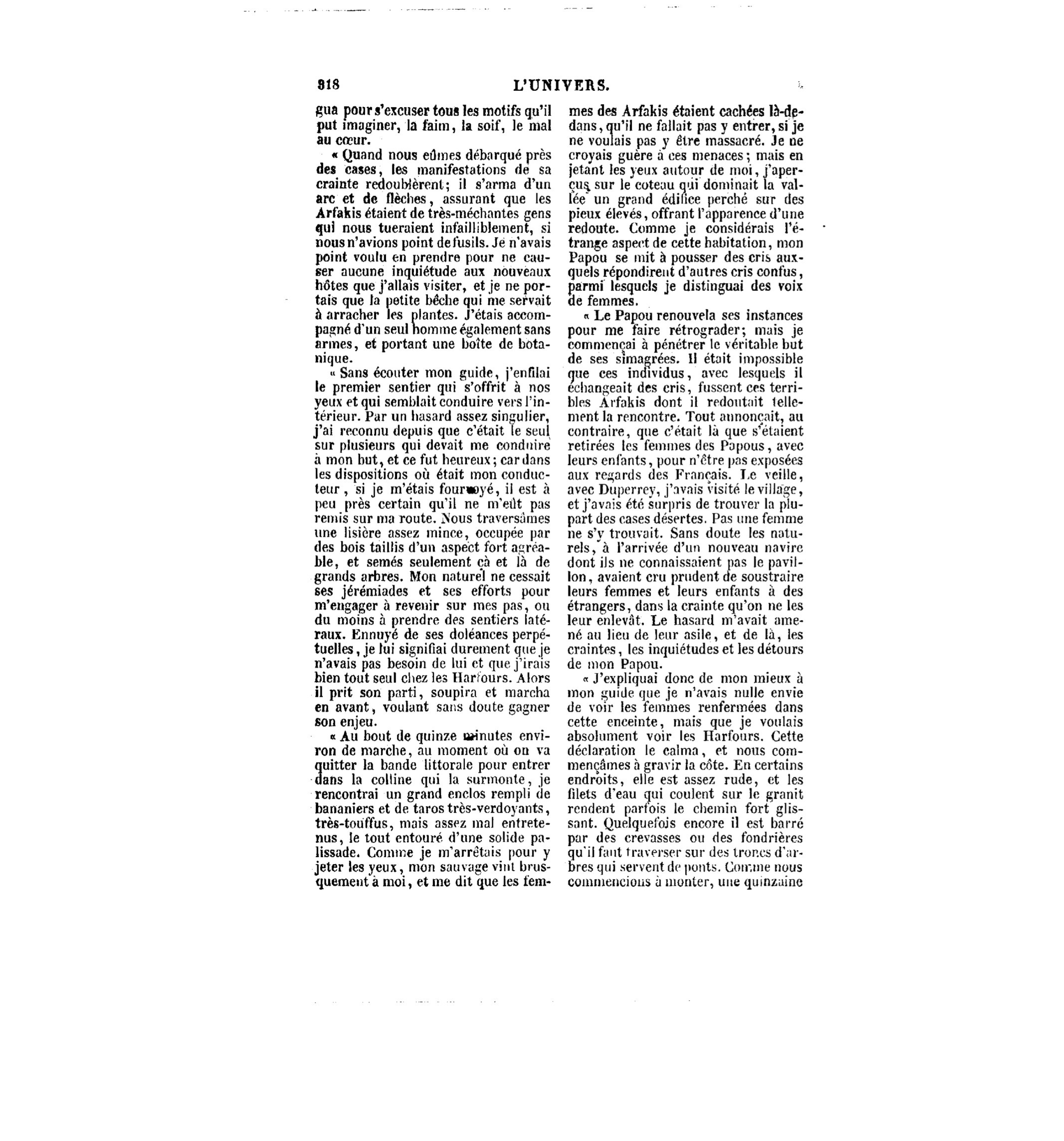 318 L'UNIVERS.

gua pour s'excuser tous les motifs qu'il put imaginer, la faim, la soif, le mal au cœur.

« Quand nous eûmes débarqué près des cases, les manifestations de sa crainte redoublèrent; il s'arma d'un arc et de flèches, assurant que les Arfakis étaient de très-méchantes gens qui nous tueraient infailliblement, si nous n'avions point de fusils. Je n'avais point voulu en prendre pour ne causer aucune inquiétude aux nouveaux hôtes que j'allais visiter, et je ne portais que la petite bêche qui me servait à arracher les plantes. J'étais accompagné d'un seul homme également sans armes, et portant une boîte de botanique.

« Sans écouter mon guide, j'enfilai le premier sentier qui s'offrit à nos yeux et qui semblait conduire vers l'intérieur. Par un hasard assez singulier, j'ai reconnu depuis que c'était le seul sur plusieurs qui devait me conduire à mon but, et ce fut heureux; car dans les dispositions où était mon conducteur, si je m'étais fourvoyé, il est à peu près certain qu'il ne m'eût pas remis sur ma route. Nous traversâmes une lisière assez mince, occupée par des bois taillis d'un aspect fort agréable, et semés seulement çà et là de grands arbres. Mon naturel ne cessait ses jérémiades et ses efforts pour m'engager à revenir sur mes pas, ou du moins à prendre des sentiers latéraux. Ennuyé de ses doléances perpétuelles, je lui signifiai durement que je n'avais pas besoin de lui et que j'irais bien tout seul chez les Harfours. Alors il prit son parti, soupira et marcha en avant, voulant sans doute gagner son enjeu.

« Au bout de quinze minutes environ de marche, au moment où on va quitter la bande littorale pour entrer dans la colline qui la surmonte, je rencontrai un grand enclos rempli de bananiers et de taros très-verdoyants, très-touffus, mais assez mal entretenus, le tout entouré d'une solide palissade. Comme je m'arrêtais pour y jeter les yeux, mon sauvage vint brusquement à moi, et me dit que les femmes des Arfakis étaient cachées là-dedans, qu'il ne fallait pas y entrer, si je ne voulais pas y être massacré. Je ne croyais guère à ces menaces; mais en jetant les yeux autour de moi, j'aperçus sur le coteau qui dominait la vallée un grand édifice perché sur des pieux élevés, offrant l'apparence d'une redoute. Comme je considérais l'étrange aspect de cette habitation, mon Papou se mit à pousser des cris auxquels répondirent d'autres cris confus, parmi lesquels je distinguai des voix de femmes.

« Le Papou renouvela ses instances pour me faire rétrograder; mais je commençai à pénétrer le véritable but de ses simagrées. Il était impossible que ces individus, avec lesquels il échangeait des cris, fussent ces terribles Arfakis dont il redoutait tellement la rencontre. Tout annonçait, au contraire, que c'était là que s'étaient retirées les femmes des Papous, avec leurs enfants, pour n'être pas exposées aux regards des Français. Le veille, avec Duperrey, j'avais visité le village, et j'avais été surpris de trouver la plupart des cases désertes. Pas une femme ne s'y trouvait. Sans doute les naturels, à l'arrivée d'un nouveau navire dont ils ne connaissaient pas le pavillon, avaient cru prudent de soustraire leurs femmes et leurs enfants à des étrangers, dans la crainte qu'on ne les leur enlevât. Le hasard m'avait amené au lieu de leur asile, et de là, les craintes, les inquiétudes et les détours de mon Papou.

« J'expliquai donc de mon mieux à mon guide que je n'avais nulle envie de voir les femmes renfermées dans cette enceinte, mais que je voulais absolument voir les Harfours. Cette déclaration le calma, et nous commençâmes à gravir la côte. En certains endroits, elle est assez rude, et les filets d'eau qui coulent sur le granit rendent parfois le chemin fort glissant. Quelquefois encore il est barré par des crevasses ou des fondrières qu'il faut traverser sur des troncs d'arbres qui servent de ponts. Comme nous commencions à monter, une quinzaine